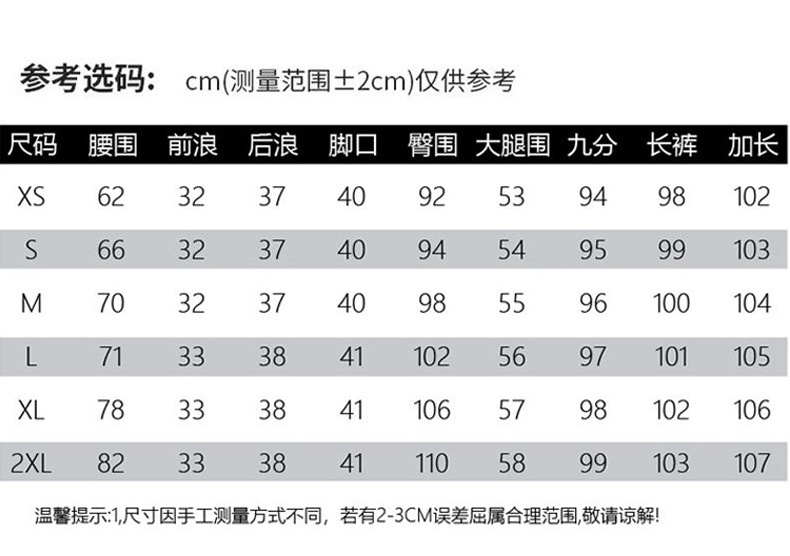 参考选码: cm(测量范围±2cm)仅供参考

| 尺码 | 腰围 | 前浪 | 后浪 | 脚口 | 臀围 | 大腿围 | 九分 | 长裤 | 加长 |
|---|---|---|---|---|---|---|---|---|---|
| XS | 62 | 32 | 37 | 40 | 92 | 53 | 94 | 98 | 102 |
| S | 66 | 32 | 37 | 40 | 94 | 54 | 95 | 99 | 103 |
| M | 70 | 32 | 37 | 40 | 98 | 55 | 96 | 100 | 104 |
| L | 71 | 33 | 38 | 41 | 102 | 56 | 97 | 101 | 105 |
| XL | 78 | 33 | 38 | 41 | 106 | 57 | 98 | 102 | 106 |
| 2XL | 82 | 33 | 38 | 41 | 110 | 58 | 99 | 103 | 107 |

温馨提示:1,尺寸因手工测量方式不同，若有2-3CM误差屈属合理范围,敬请谅解!